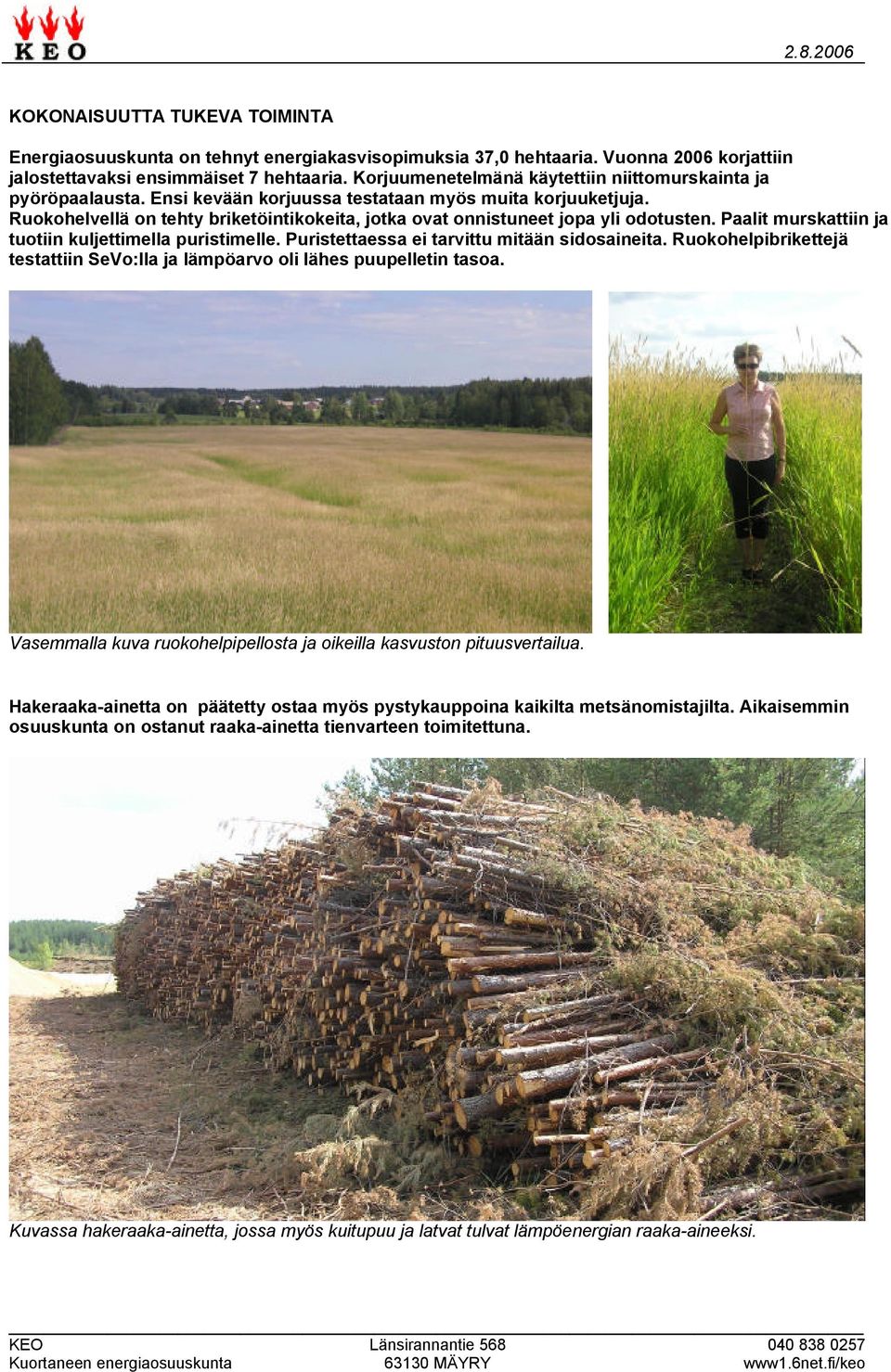 KEO

2.8.2006

KOKONAISUUTTA TUKEVA TOIMINTA

Energiaosuuskunta on tehnyt energiakasvisopimuksia 37,0 hehtaaria. Vuonna 2006 korjattiin jalostettavaksi ensimmäiset 7 hehtaaria. Korjuumenetelmänä käytettiin niittomurskainta ja pyöröpaalausta. Ensi kevään korjuussa testataan myös muita korjuuketjuja. Ruokohelvellä on tehty briketöintikokeita, jotka ovat onnistuneet jopa yli odotusten. Paalit murskattiin ja tuotiin kuljettimella puristimelle. Puristettaessa ei tarvittu mitään sidosaineita. Ruokohelpibrikettejä testattiin SeVo:lla ja lämpöarvo oli lähes puupelletin tasoa.

Vasemmalla kuva ruokohelpipellosta ja oikeilla kasvuston pituusvertailua.

Hakeraaka-ainetta on päätetty ostaa myös pystykauppoina kaikilta metsänomistajilta. Aikaisemmin osuuskunta on ostanut raaka-ainetta tienvarteen toimitettuna.

Kuvassa hakeraaka-ainetta, jossa myös kuitupuu ja latvat tulvat lämpöenergian raaka-aineeksi.

KEO
Kuortaneen energiaosuuskunta

Länsirannantie 568
63130 MÄYRY

040 838 0257
www1.6net.fi/keo